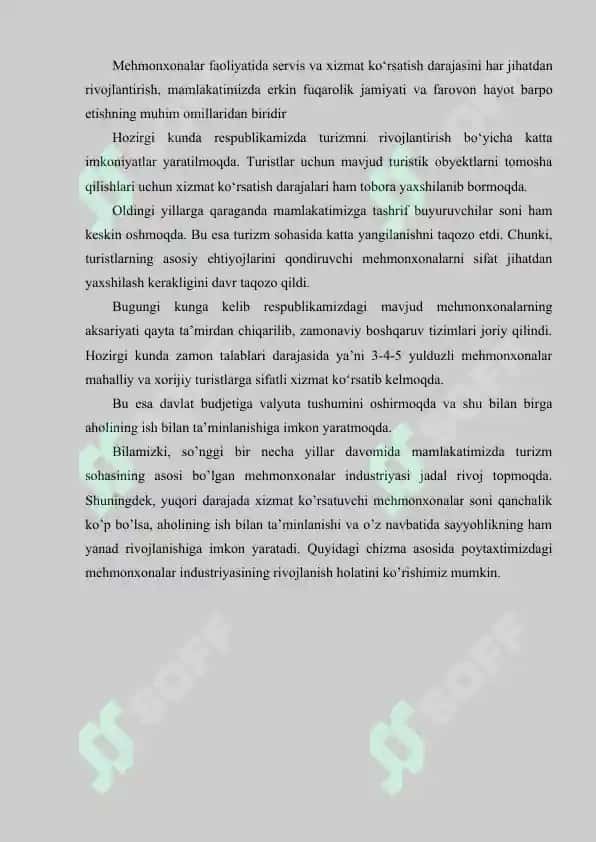 Mehmonxonalar faoliyatida servis va xizmat ko‘rsatish darajasini har jihatdan rivojlantirish, mamlakatimizda erkin fuqarolik jamiyati va farovon hayot barpo etishning muhim omillaridan biridir

Hozirgi kunda respublikamizda turizmni rivojlantirish bo‘yicha katta imkoniyatlar yaratilmoqda. Turistlar uchun mavjud turistik obyektlarni tomosha qilishlari uchun xizmat ko‘rsatish darajalari ham tobora yaxshilanib bormoqda.

Oldingi yillarga qaraganda mamlakatimizga tashrif buyuruvchilar soni ham keskin oshmoqda. Bu esa turizm sohasida katta yangilanishni taqozo etdi. Chunki, turistlarning asosiy ehtiyojlarini qondiruvchi mehmonxonalarni sifat jihatdan yaxshilash kerakligini davr taqozo qildi.

Bugungi kunga kelib respublikamizdagi mavjud mehmonxonalarning aksariyati qayta ta’mirdan chiqarilib, zamonaviy boshqaruv tizimlari joriy qilindi. Hozirgi kunda zamon talablari darajasida ya’ni 3-4-5 yulduzli mehmonxonalar mahalliy va xorijiy turistlarga sifatli xizmat ko‘rsatib kelmoqda.

Bu esa davlat budjetiga valyuta tushumini oshirmoqda va shu bilan birga aholining ish bilan ta’minlanishiga imkon yaratmoqda.

Bilamizki, so’nggi bir necha yillar davomida mamlakatimizda turizm sohasining asosi bo’lgan mehmonxonalar industriyasi jadal rivoj topmoqda. Shuningdek, yuqori darajada xizmat ko’rsatuvchi mehmonxonalar soni qanchalik ko’p bo’lsa, aholining ish bilan ta’minlanishi va o’z navbatida sayyohlikning ham yanad rivojlanishiga imkon yaratadi. Quyidagi chizma asosida poytaxtimizdagi mehmonxonalar industriyasining rivojlanish holatini ko’rishimiz mumkin.

SOFF SOFF SOFF SOFF